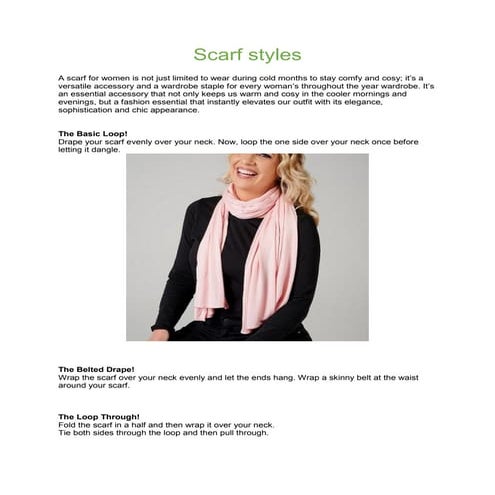 Scarf styles

A scarf for women is not just limited to wear during cold months to stay comfy and cosy; it's a versatile accessory and a wardrobe staple for every woman's throughout the year wardrobe. It's an essential accessory that not only keeps us warm and cosy in the cooler mornings and evenings, but a fashion essential that instantly elevates our outfit with its elegance, sophistication and chic appearance.

The Basic Loop!
Drape your scarf evenly over your neck. Now, loop the one side over your neck once before letting it dangle.

The Belted Drape!
Wrap the scarf over your neck evenly and let the ends hang. Wrap a skinny belt at the waist around your scarf.

The Loop Through!
Fold the scarf in a half and then wrap it over your neck.
Tie both sides through the loop and then pull through.